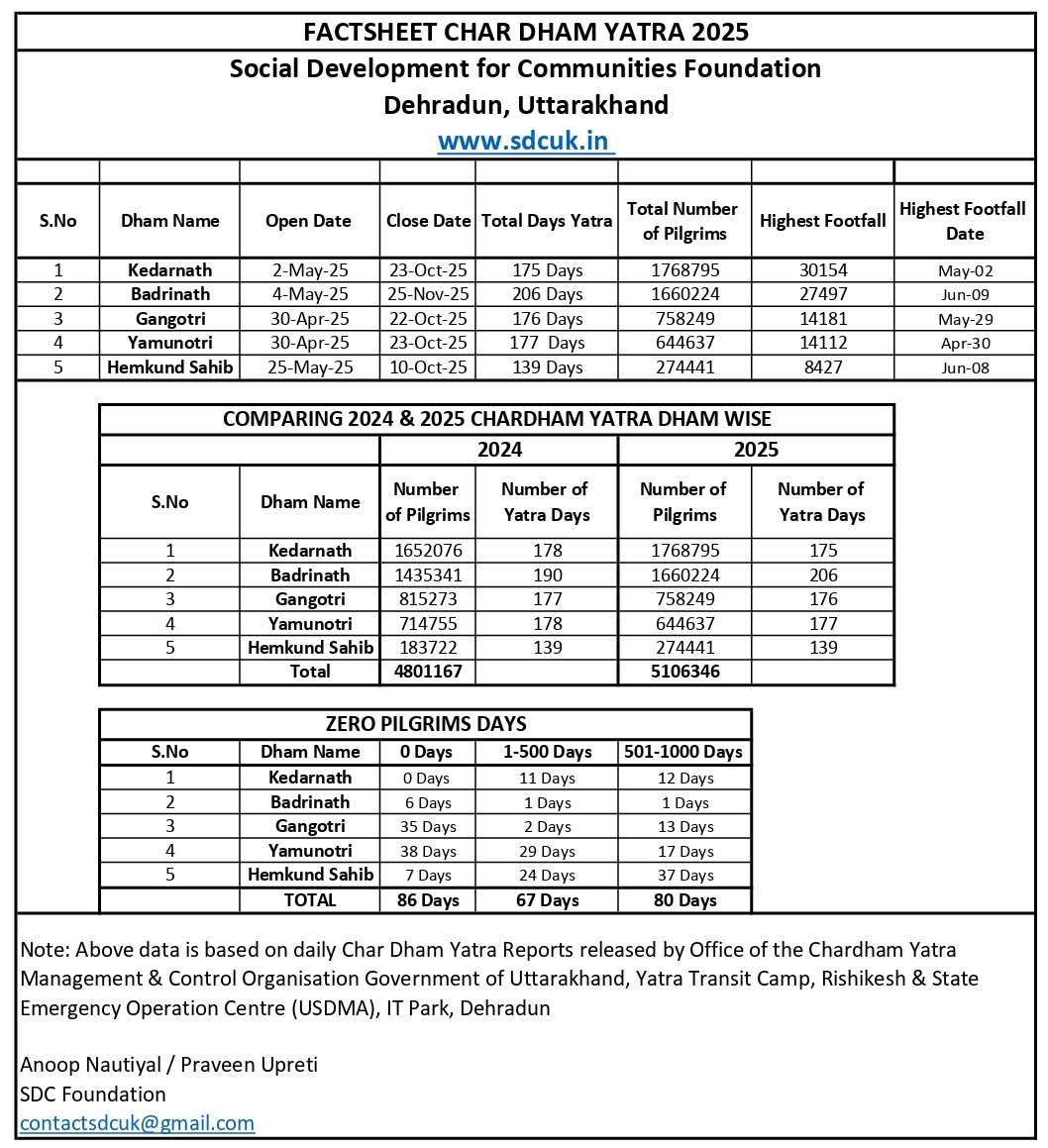 FACTSHEET CHAR DHAM YATRA 2025

Social Development for Communities Foundation
Dehradun, Uttarakhand
www.sdcuk.in

| S.No | Dham Name | Open Date | Close Date | Total Days Yatra | Total Number of Pilgrims | Highest Footfall | Highest Footfall Date |
|---|---|---|---|---|---|---|---|
| 1 | Kedarnath | 2-May-25 | 23-Oct-25 | 175 Days | 1768795 | 30154 | May-02 |
| 2 | Badrinath | 4-May-25 | 25-Nov-25 | 206 Days | 1660224 | 27497 | Jun-09 |
| 3 | Gangotri | 30-Apr-25 | 22-Oct-25 | 176 Days | 758249 | 14181 | May-29 |
| 4 | Yamunotri | 30-Apr-25 | 23-Oct-25 | 177 Days | 644637 | 14112 | Apr-30 |
| 5 | Hemkund Sahib | 25-May-25 | 10-Oct-25 | 139 Days | 274441 | 8427 | Jun-08 |

COMPARING 2024 & 2025 CHARDHAM YATRA DHAM WISE

| | | 2024 | | 2025 | |
|---|---|---|---|---|---|
| S.No | Dham Name | Number of Pilgrims | Number of Yatra Days | Number of Pilgrims | Number of Yatra Days |
| 1 | Kedarnath | 1652076 | 178 | 1768795 | 175 |
| 2 | Badrinath | 1435341 | 190 | 1660224 | 206 |
| 3 | Gangotri | 815273 | 177 | 758249 | 176 |
| 4 | Yamunotri | 714755 | 178 | 644637 | 177 |
| 5 | Hemkund Sahib | 183722 | 139 | 274441 | 139 |
| | Total | 4801167 | | 5106346 | |

ZERO PILGRIMS DAYS

| S.No | Dham Name | 0 Days | 1-500 Days | 501-1000 Days |
|---|---|---|---|---|
| 1 | Kedarnath | 0 Days | 11 Days | 12 Days |
| 2 | Badrinath | 6 Days | 1 Days | 1 Days |
| 3 | Gangotri | 35 Days | 2 Days | 13 Days |
| 4 | Yamunotri | 38 Days | 29 Days | 17 Days |
| 5 | Hemkund Sahib | 7 Days | 24 Days | 37 Days |
| | TOTAL | 86 Days | 67 Days | 80 Days |

Note: Above data is based on daily Char Dham Yatra Reports released by Office of the Chardham Yatra Management & Control Organisation Government of Uttarakhand, Yatra Transit Camp, Rishikesh & State Emergency Operation Centre (USDMA), IT Park, Dehradun

Anoop Nautiyal / Praveen Upreti
SDC Foundation
contactsdcuk@gmail.com